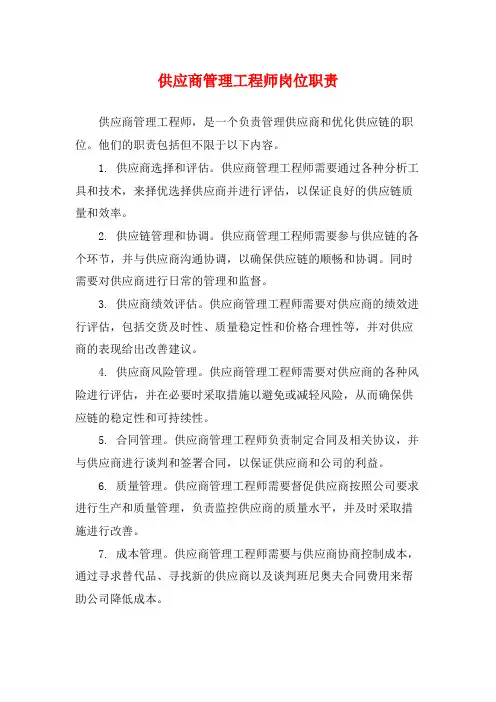 供应商管理工程师岗位职责

供应商管理工程师，是一个负责管理供应商和优化供应链的职位。他们的职责包括但不限于以下内容。

1. 供应商选择和评估。供应商管理工程师需要通过各种分析工具和技术，来择优选择供应商并进行评估，以保证良好的供应链质量和效率。

2. 供应链管理和协调。供应商管理工程师需要参与供应链的各个环节，并与供应商沟通协调，以确保供应链的顺畅和协调。同时需要对供应商进行日常的管理和监督。

3. 供应商绩效评估。供应商管理工程师需要对供应商的绩效进行评估，包括交货及时性、质量稳定性和价格合理性等，并对供应商的表现给出改善建议。

4. 供应商风险管理。供应商管理工程师需要对供应商的各种风险进行评估，并在必要时采取措施以避免或减轻风险，从而确保供应链的稳定性和可持续性。

5. 合同管理。供应商管理工程师负责制定合同及相关协议，并与供应商进行谈判和签署合同，以保证供应商和公司的利益。

6. 质量管理。供应商管理工程师需要督促供应商按照公司要求进行生产和质量管理，负责监控供应商的质量水平，并及时采取措施进行改善。

7. 成本管理。供应商管理工程师需要与供应商协商控制成本，通过寻求替代品、寻找新的供应商以及谈判班尼奥夫合同费用来帮助公司降低成本。